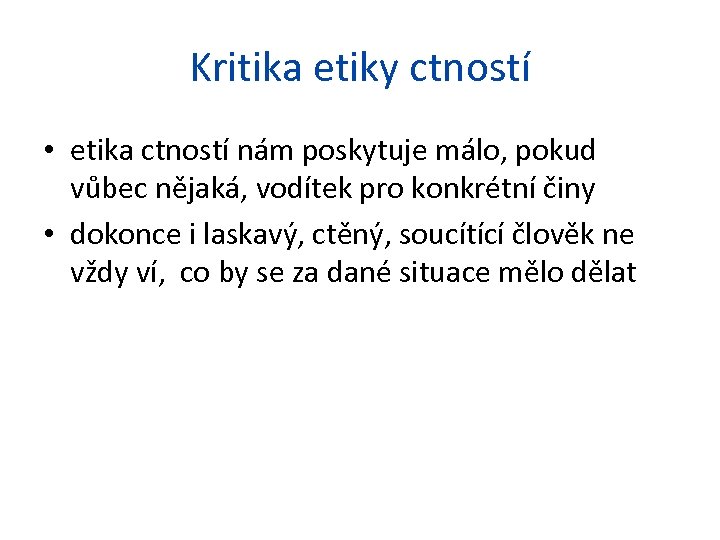 Kritika etiky ctností

• etika ctností nám poskytuje málo, pokud vůbec nějaká, vodítek pro konkrétní činy
• dokonce i laskavý, ctěný, soucítící člověk ne vždy ví,  co by se za dané situace mělo dělat